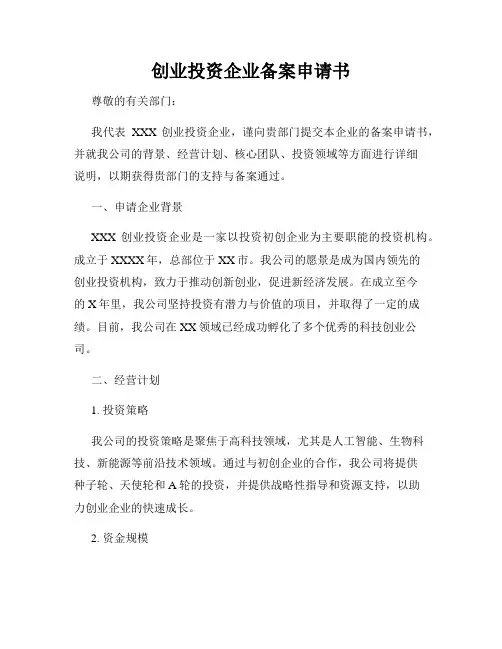 创业投资企业备案申请书

尊敬的有关部门：

我代表 XXX 创业投资企业，谨向贵部门提交本企业的备案申请书，并就我公司的背景、经营计划、核心团队、投资领域等方面进行详细说明，以期获得贵部门的支持与备案通过。

一、申请企业背景

XXX 创业投资企业是一家以投资初创企业为主要职能的投资机构。成立于 XXXX 年，总部位于 XX 市。我公司的愿景是成为国内领先的创业投资机构，致力于推动创新创业，促进新经济发展。在成立至今的 X 年里，我公司坚持投资有潜力与价值的项目，并取得了一定的成绩。目前，我公司在 XX 领域已经成功孵化了多个优秀的科技创业公司。

二、经营计划

1. 投资策略

我公司的投资策略是聚焦于高科技领域，尤其是人工智能、生物科技、新能源等前沿技术领域。通过与初创企业的合作，我公司将提供种子轮、天使轮和 A 轮的投资，并提供战略性指导和资源支持，以助力创业企业的快速成长。

2. 资金规模